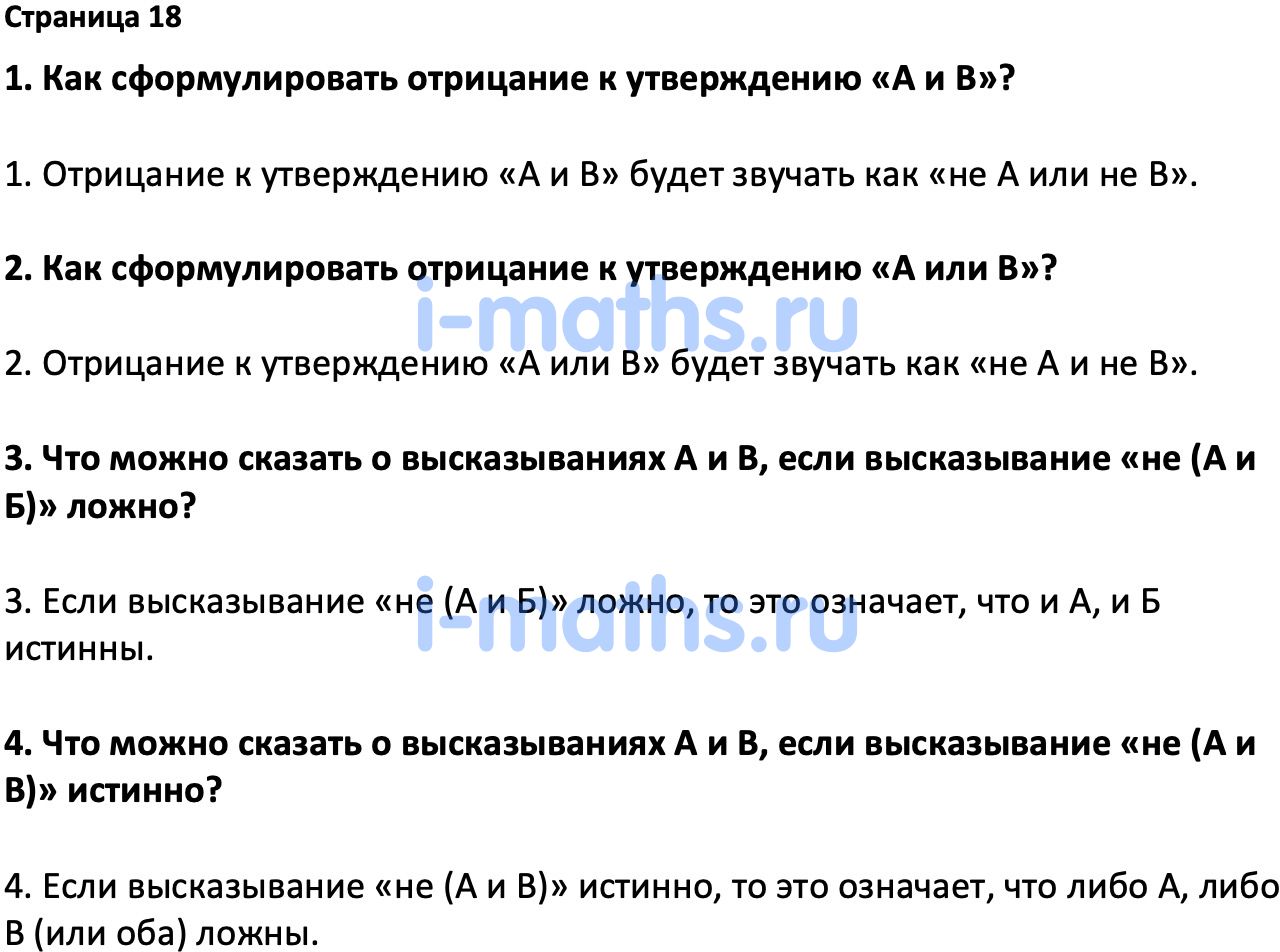 Страница 18

1. Как сформулировать отрицание к утверждению «А и В»?

1. Отрицание к утверждению «А и В» будет звучать как «не А или не В».

2. Как сформулировать отрицание к утверждению «А или В»?

i-maths.ru

2. Отрицание к утверждению «А или В» будет звучать как «не А и не В».

3. Что можно сказать о высказываниях А и В, если высказывание «не (А и Б)» ложно?

3. Если высказывание «не (А и Б)» ложно, то это означает, что и А, и Б истинны.

i-maths.ru

4. Что можно сказать о высказываниях А и В, если высказывание «не (А и В)» истинно?

4. Если высказывание «не (А и В)» истинно, то это означает, что либо А, либо В (или оба) ложны.